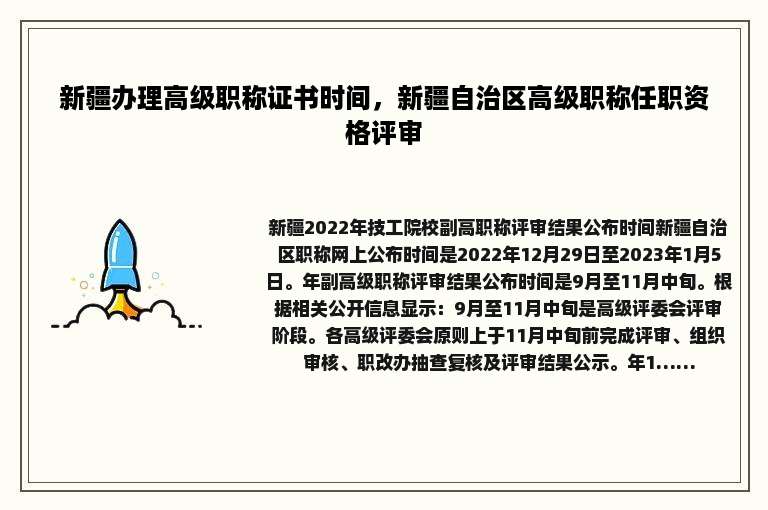 新疆办理高级职称证书时间，新疆自治区高级职称任职资格评审

新疆2022年技工院校副高职称评审结果公布时间新疆自治区职称网上公布时间是2022年12月29日至2023年1月5日。年副高级职称评审结果公布时间是9月至11月中旬。根据相关公开信息显示：9月至11月中旬是高级评委会评审阶段。各高级评委会原则上于11月中旬前完成评审、组织审核、职改办抽查复核及评审结果公示。年1......